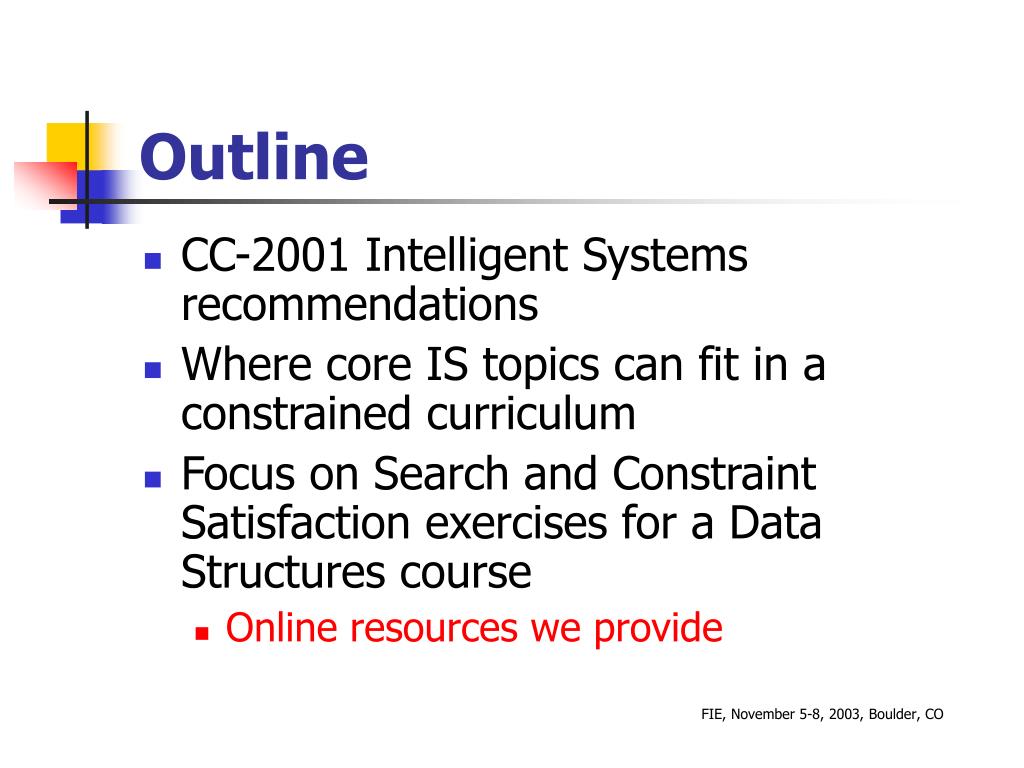 Outline

- CC-2001 Intelligent Systems recommendations
- Where core IS topics can fit in a constrained curriculum
- Focus on Search and Constraint Satisfaction exercises for a Data Structures course
  - Online resources we provide

FIE, November 5-8, 2003, Boulder, CO